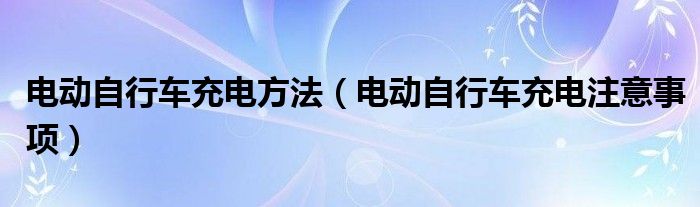 电动自行车充电方法（电动自行车充电注意事项）